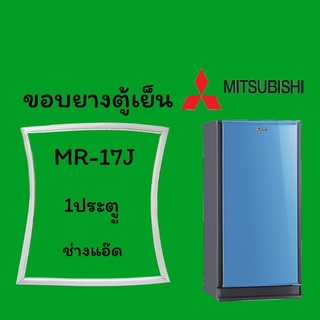 ขอบยางตู้เย็น

MITSUBISHI

MR-17J

1ประตู

ช่างแอ๊ด